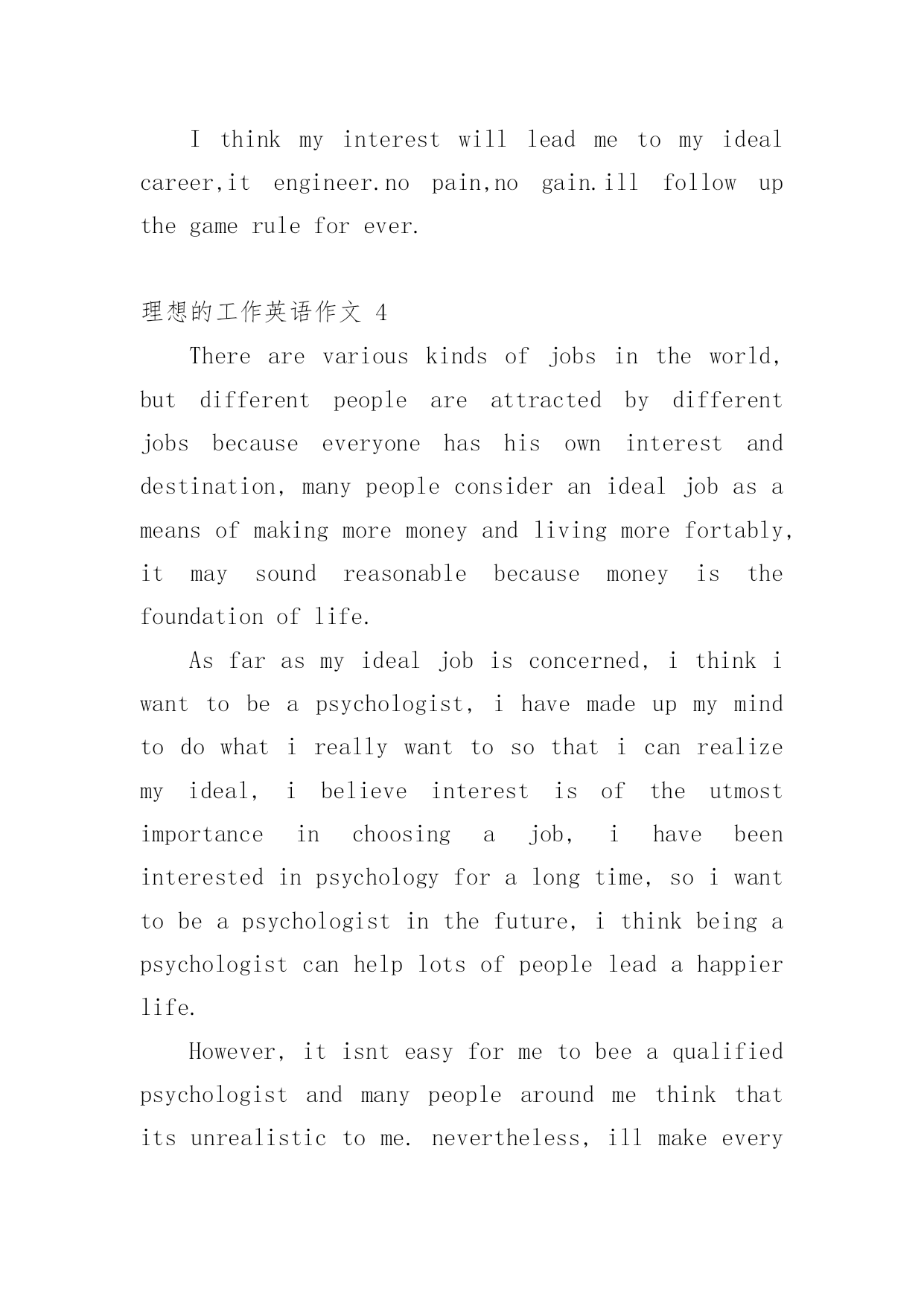 I think my interest will lead me to my ideal career,it engineer.no pain,no gain.ill follow up the game rule for ever.

理想的工作英语作文 4

There are various kinds of jobs in the world, but different people are attracted by different jobs because everyone has his own interest and destination, many people consider an ideal job as a means of making more money and living more fortably, it may sound reasonable because money is the foundation of life.

As far as my ideal job is concerned, i think i want to be a psychologist, i have made up my mind to do what i really want to so that i can realize my ideal, i believe interest is of the utmost importance in choosing a job, i have been interested in psychology for a long time, so i want to be a psychologist in the future, i think being a psychologist can help lots of people lead a happier life.

However, it isnt easy for me to bee a qualified psychologist and many people around me think that its unrealistic to me. nevertheless, ill make every